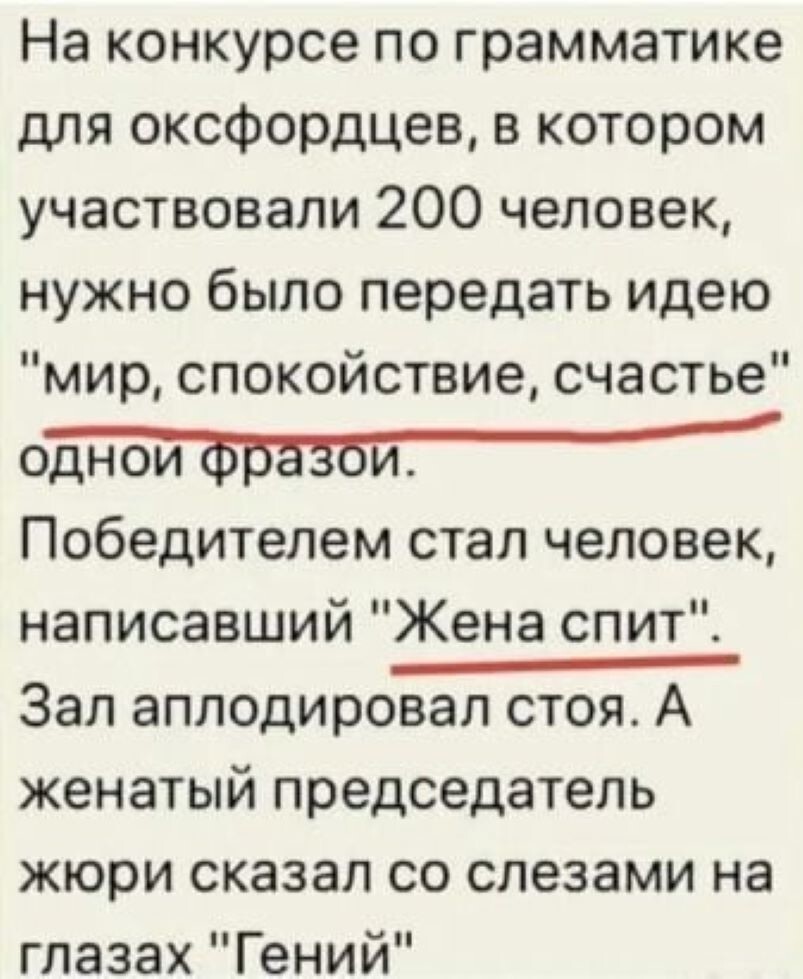 На конкурсе по грамматике для оксфордцев, в котором участвовали 200 человек, нужно было передать идею "мир, спокойствие, счастье" одной фразой.
Победителем стал человек, написавший "Жена спит".
Зал аплодировал стоя. А женатый председатель жюри сказал со слезами на глазах "Гений"